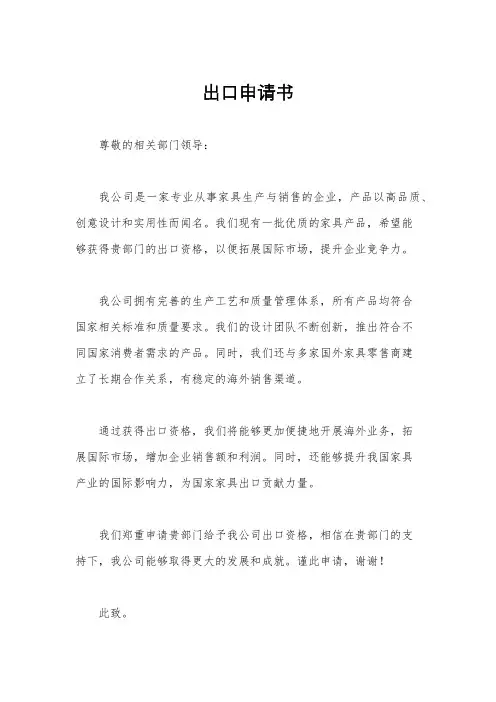 出口申请书

尊敬的相关部门领导：

我公司是一家专业从事家具生产与销售的企业，产品以高品质、创意设计和实用性而闻名。我们现有一批优质的家具产品，希望能够获得贵部门的出口资格，以便拓展国际市场，提升企业竞争力。

我公司拥有完善的生产工艺和质量管理体系，所有产品均符合国家相关标准和质量要求。我们的设计团队不断创新，推出符合不同国家消费者需求的产品。同时，我们还与多家国外家具零售商建立了长期合作关系，有稳定的海外销售渠道。

通过获得出口资格，我们将能够更加便捷地开展海外业务，拓展国际市场，增加企业销售额和利润。同时，还能够提升我国家具产业的国际影响力，为国家家具出口贡献力量。

我们郑重申请贵部门给予我公司出口资格，相信在贵部门的支持下，我公司能够取得更大的发展和成就。谨此申请，谢谢！

此致。